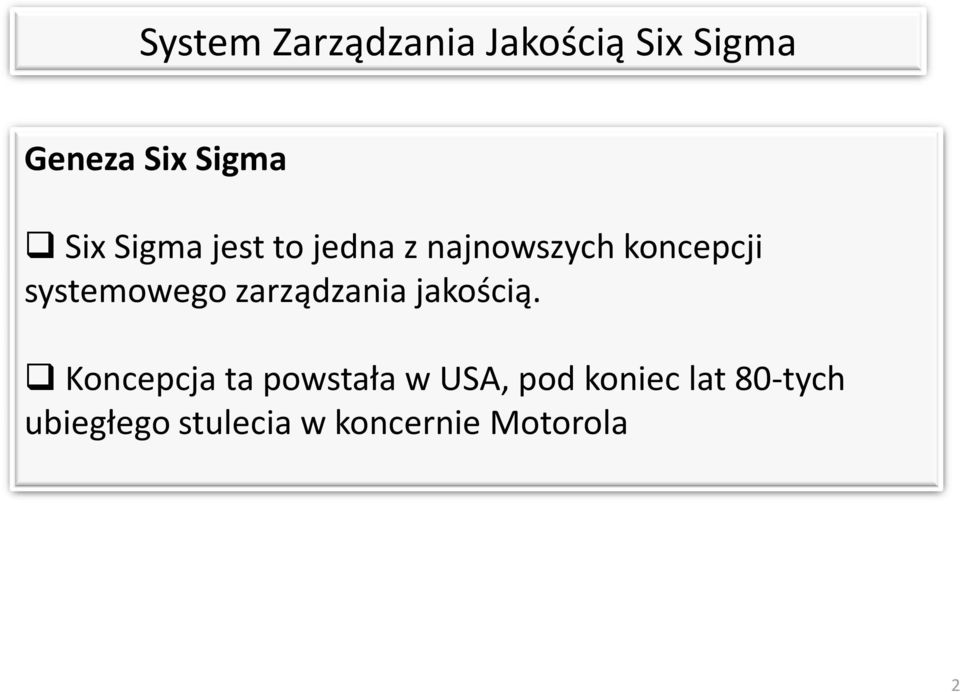 System Zarządzania Jakością Six Sigma

Geneza Six Sigma

❑ Six Sigma jest to jedna z najnowszych koncepcji systemowego zarządzania jakością.

❑ Koncepcja ta powstała w USA, pod koniec lat 80-tych ubiegłego stulecia w koncernie Motorola

2